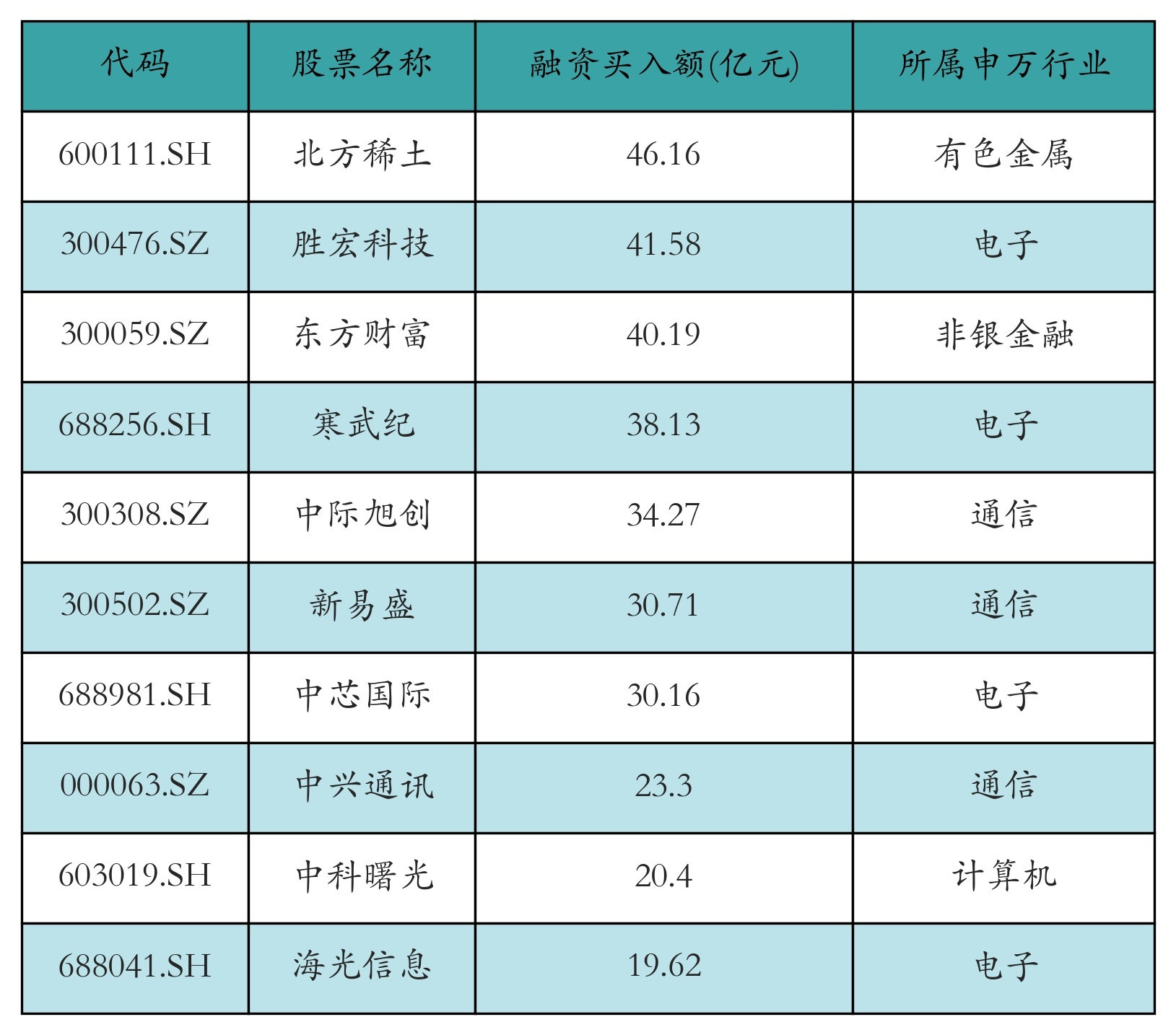 | 代码 | 股票名称 | 融资买入额(亿元) | 所属申万行业 |
|---|---|---|---|
| 600111.SH | 北方稀土 | 46.16 | 有色金属 |
| 300476.SZ | 胜宏科技 | 41.58 | 电子 |
| 300059.SZ | 东方财富 | 40.19 | 非银金融 |
| 688256.SH | 寒武纪 | 38.13 | 电子 |
| 300308.SZ | 中际旭创 | 34.27 | 通信 |
| 300502.SZ | 新易盛 | 30.71 | 通信 |
| 688981.SH | 中芯国际 | 30.16 | 电子 |
| 000063.SZ | 中兴通讯 | 23.3 | 通信 |
| 603019.SH | 中科曙光 | 20.4 | 计算机 |
| 688041.SH | 海光信息 | 19.62 | 电子 |